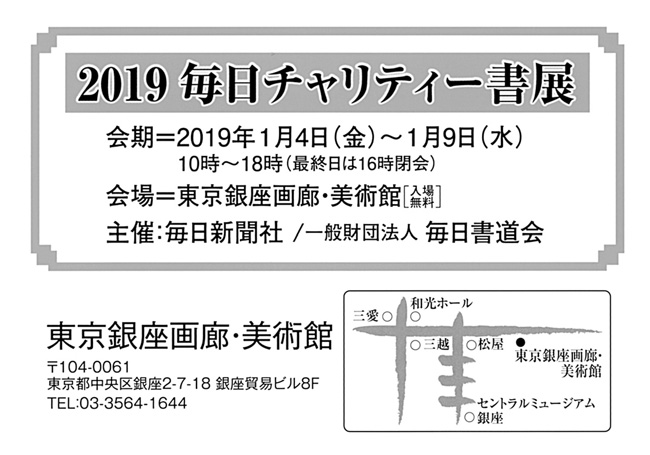 2019 毎日チャリティー書展

会期＝2019年1月4日（金）～1月9日（水）
10時～18時（最終日は16時閉会）

会場＝東京銀座画廊・美術館［入場無料］

主催：毎日新聞社 ／一般財団法人 毎日書道会

東京銀座画廊・美術館
〒104-0061
東京都中央区銀座2-7-18 銀座貿易ビル8F
TEL:03-3564-1644

三愛
和光ホール
三越
松屋
東京銀座画廊・美術館
セントラルミュージアム銀座